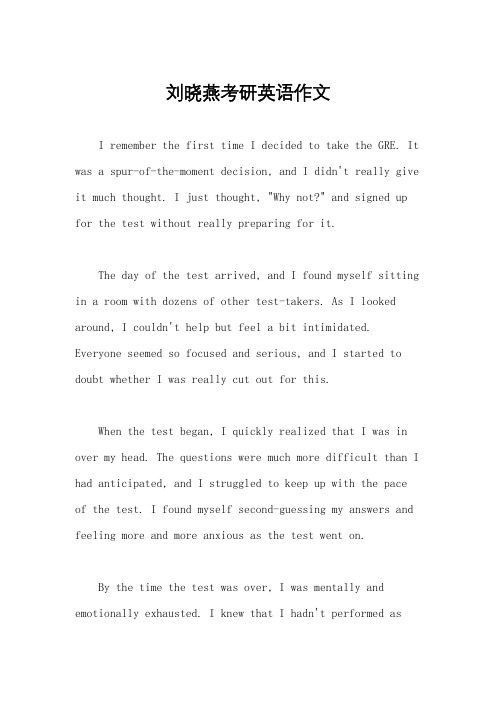 刘晓燕考研英语作文

I remember the first time I decided to take the GRE. It was a spur-of-the-moment decision, and I didn't really give it much thought. I just thought, "Why not?" and signed up for the test without really preparing for it.

The day of the test arrived, and I found myself sitting in a room with dozens of other test-takers. As I looked around, I couldn't help but feel a bit intimidated. Everyone seemed so focused and serious, and I started to doubt whether I was really cut out for this.

When the test began, I quickly realized that I was in over my head. The questions were much more difficult than I had anticipated, and I struggled to keep up with the pace of the test. I found myself second-guessing my answers and feeling more and more anxious as the test went on.

By the time the test was over, I was mentally and emotionally exhausted. I knew that I hadn't performed as